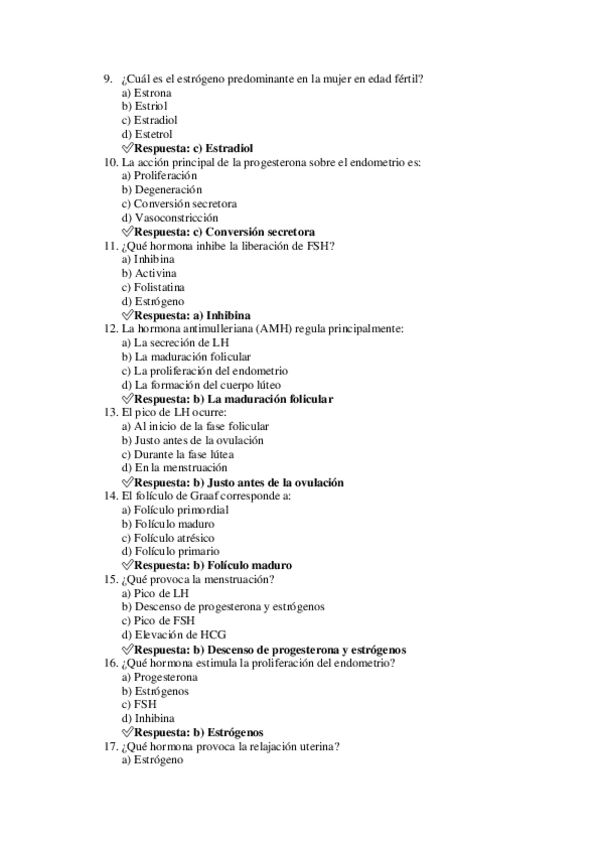 9. ¿Cuál es el estrógeno predominante en la mujer en edad fértil?
a) Estrona
b) Estriol
c) Estradiol
d) Estetrol
✅Respuesta: c) Estradiol
10. La acción principal de la progesterona sobre el endometrio es:
a) Proliferación
b) Degeneración
c) Conversión secretora
d) Vasoconstricción
✅Respuesta: c) Conversión secretora
11. ¿Qué hormona inhibe la liberación de FSH?
a) Inhibina
b) Activina
c) Folistatina
d) Estrógeno
✅Respuesta: a) Inhibina
12. La hormona antimulleriana (AMH) regula principalmente:
a) La secreción de LH
b) La maduración folicular
c) La proliferación del endometrio
d) La formación del cuerpo lúteo
✅Respuesta: b) La maduración folicular
13. El pico de LH ocurre:
a) Al inicio de la fase folicular
b) Justo antes de la ovulación
c) Durante la fase lútea
d) En la menstruación
✅Respuesta: b) Justo antes de la ovulación
14. El folículo de Graaf corresponde a:
a) Folículo primordial
b) Folículo maduro
c) Folículo atrésico
d) Folículo primario
✅Respuesta: b) Folículo maduro
15. ¿Qué provoca la menstruación?
a) Pico de LH
b) Descenso de progesterona y estrógenos
c) Pico de FSH
d) Elevación de HCG
✅Respuesta: b) Descenso de progesterona y estrógenos
16. ¿Qué hormona estimula la proliferación del endometrio?
a) Progesterona
b) Estrógenos
c) FSH
d) Inhibina
✅Respuesta: b) Estrógenos
17. ¿Qué hormona provoca la relajación uterina?
a) Estrógeno